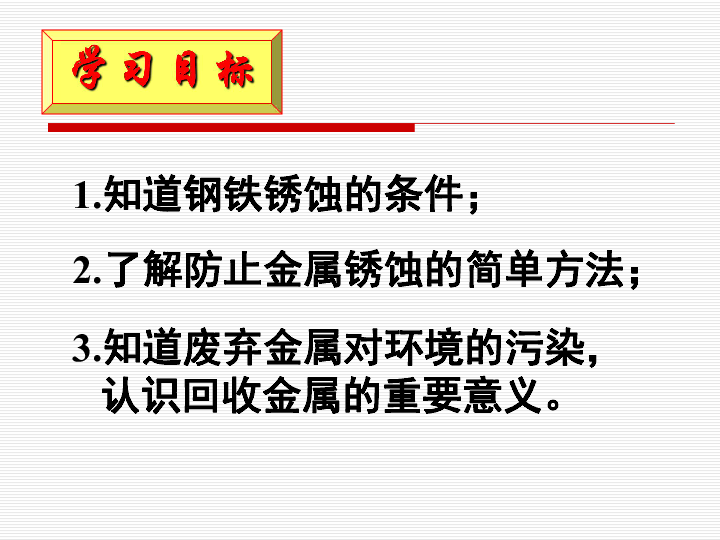 学习目标

1.知道钢铁锈蚀的条件；

2.了解防止金属锈蚀的简单方法；

3.知道废弃金属对环境的污染，认识回收金属的重要意义。